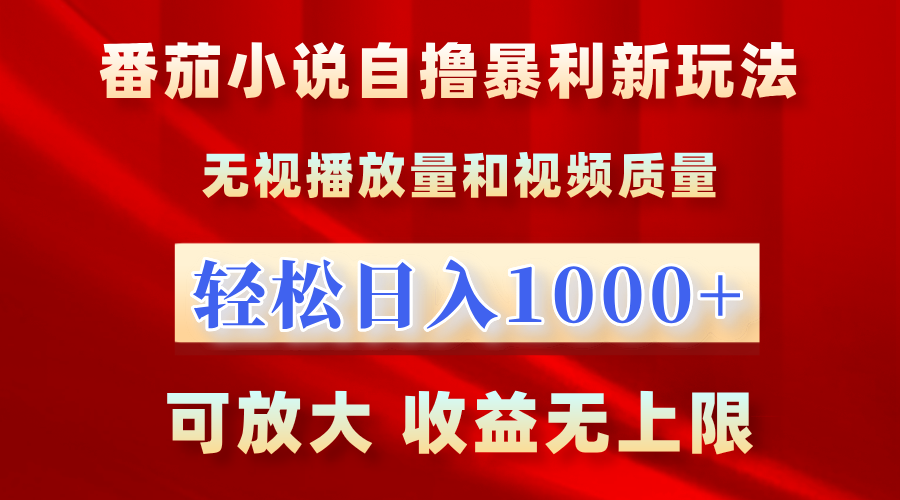 番茄小说自撸暴利新玩法

无视播放量和视频质量

轻松日入1000+

可放大 收益无上限